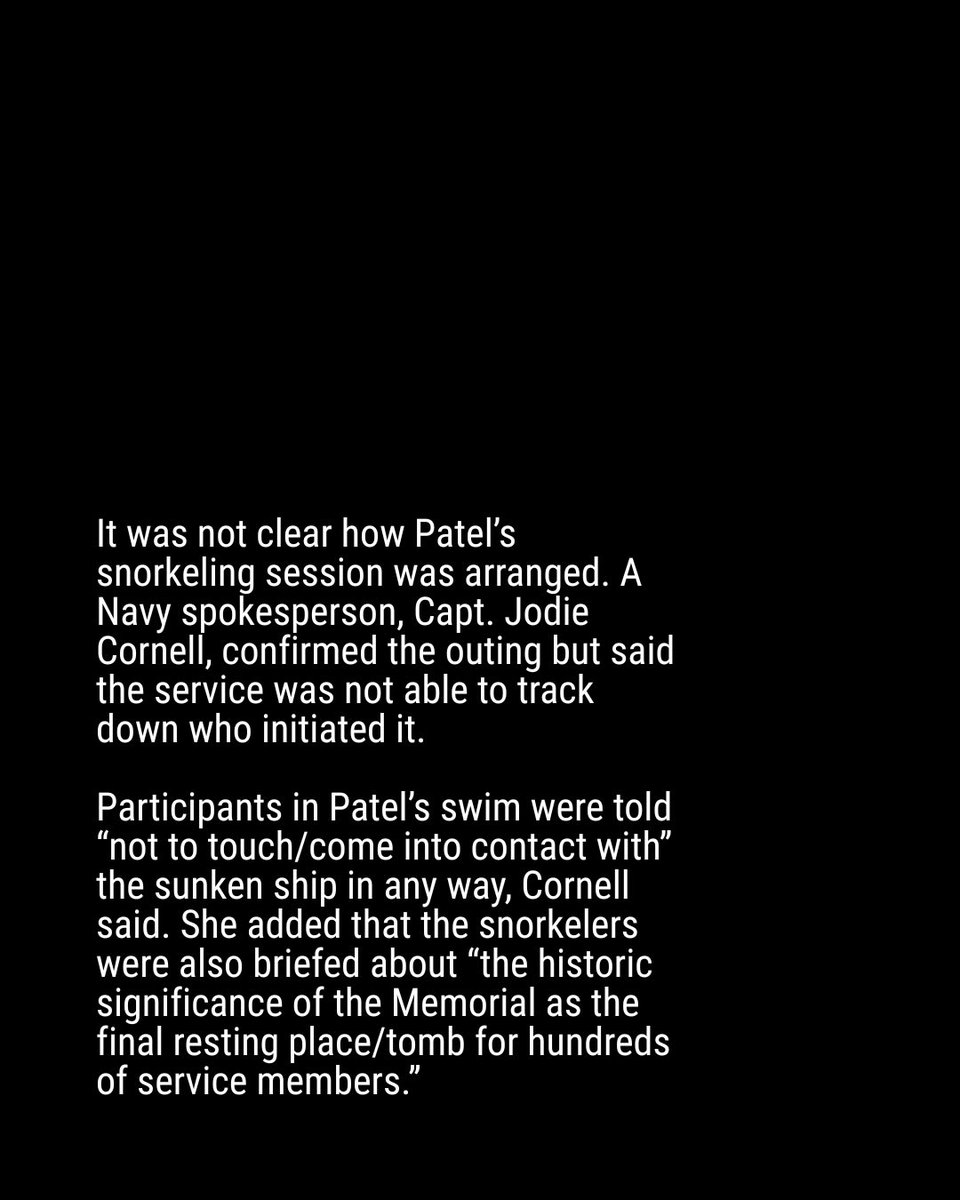 It was not clear how Patel’s snorkeling session was arranged. A Navy spokesperson, Capt. Jodie Cornell, confirmed the outing but said the service was not able to track down who initiated it.

Participants in Patel’s swim were told “not to touch/come into contact with” the sunken ship in any way, Cornell said. She added that the snorkelers were also briefed about “the historic significance of the Memorial as the final resting place/tomb for hundreds of service members.”